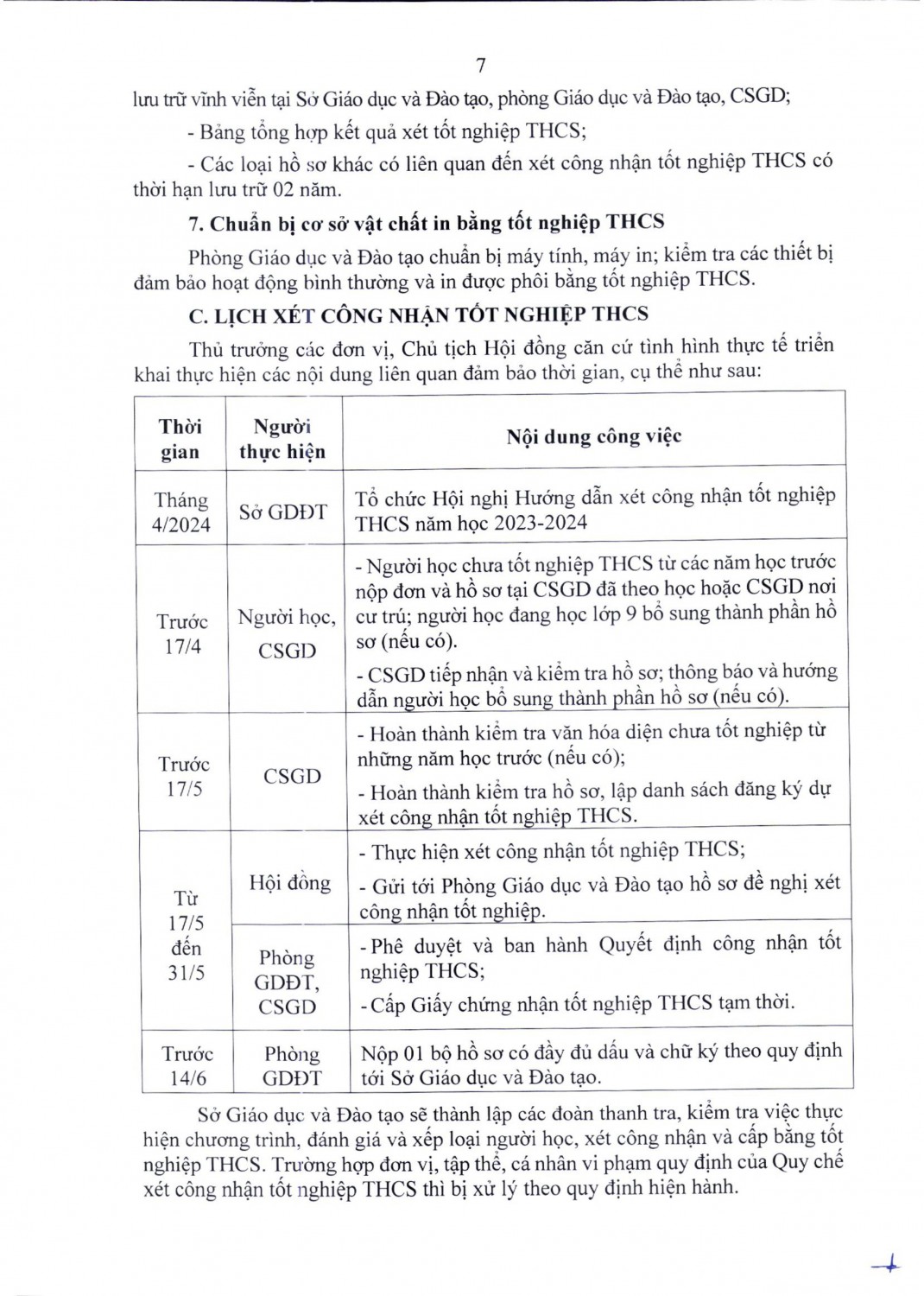 7

lưu trữ vĩnh viễn tại Sở Giáo dục và Đào tạo, phòng Giáo dục và Đào tạo, CSGD;

- Bảng tổng hợp kết quả xét tốt nghiệp THCS;

- Các loại hồ sơ khác có liên quan đến xét công nhận tốt nghiệp THCS có thời hạn lưu trữ 02 năm.

7. Chuẩn bị cơ sở vật chất in bằng tốt nghiệp THCS

Phòng Giáo dục và Đào tạo chuẩn bị máy tính, máy in; kiểm tra các thiết bị đảm bảo hoạt động bình thường và in được phôi bằng tốt nghiệp THCS.

C. LỊCH XÉT CÔNG NHẬN TỐT NGHIỆP THCS

Thủ trưởng các đơn vị, Chủ tịch Hội đồng căn cứ tình hình thực tế triển khai thực hiện các nội dung liên quan đảm bảo thời gian, cụ thể như sau:

| Thời gian | Người thực hiện | Nội dung công việc |
|---|---|---|
| Tháng 4/2024 | Sở GDĐT | Tổ chức Hội nghị Hướng dẫn xét công nhận tốt nghiệp THCS năm học 2023-2024 |
| Trước 17/4 | Người học, CSGD | - Người học chưa tốt nghiệp THCS từ các năm học trước nộp đơn và hồ sơ tại CSGD đã theo học hoặc CSGD nơi cư trú; người học đang học lớp 9 bổ sung thành phần hồ sơ (nếu có). - CSGD tiếp nhận và kiểm tra hồ sơ; thông báo và hướng dẫn người học bổ sung thành phần hồ sơ (nếu có). |
| Trước 17/5 | CSGD | - Hoàn thành kiểm tra văn hóa diện chưa tốt nghiệp từ những năm học trước (nếu có); - Hoàn thành kiểm tra hồ sơ, lập danh sách đăng ký dự xét công nhận tốt nghiệp THCS. |
| Từ 17/5 đến 31/5 | Hội đồng | - Thực hiện xét công nhận tốt nghiệp THCS; - Gửi tới Phòng Giáo dục và Đào tạo hồ sơ đề nghị xét công nhận tốt nghiệp. |
| | Phòng GDĐT, CSGD | - Phê duyệt và ban hành Quyết định công nhận tốt nghiệp THCS; - Cấp Giấy chứng nhận tốt nghiệp THCS tạm thời. |
| Trước 14/6 | Phòng GDĐT | Nộp 01 bộ hồ sơ có đầy đủ dấu và chữ ký theo quy định tới Sở Giáo dục và Đào tạo. |

Sở Giáo dục và Đào tạo sẽ thành lập các đoàn thanh tra, kiểm tra việc thực hiện chương trình, đánh giá và xếp loại người học, xét công nhận và cấp bằng tốt nghiệp THCS. Trường hợp đơn vị, tập thể, cá nhân vi phạm quy định của Quy chế xét công nhận tốt nghiệp THCS thì bị xử lý theo quy định hiện hành.